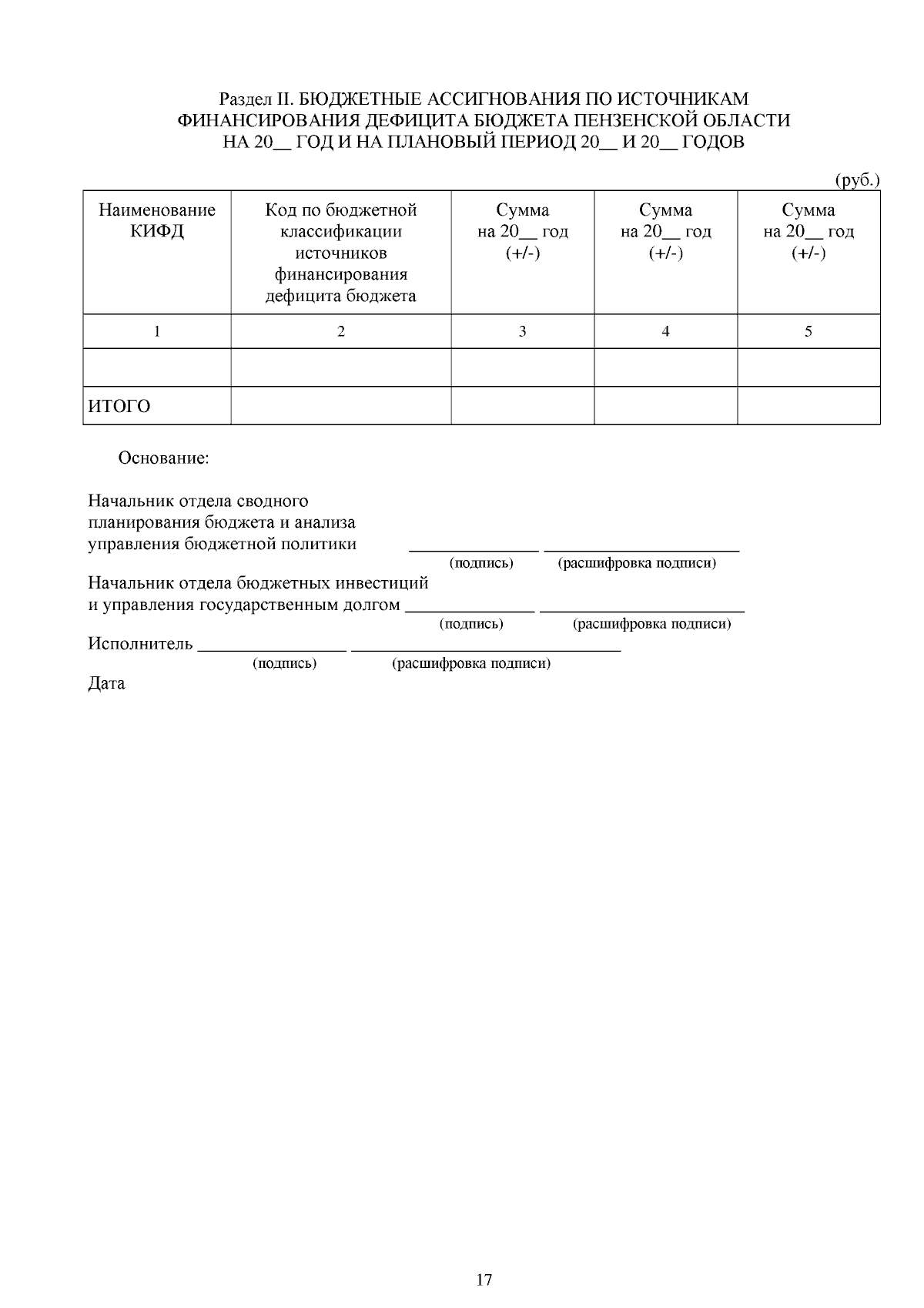 Раздел II. БЮДЖЕТНЫЕ АССИГНОВАНИЯ ПО ИСТОЧНИКАМ ФИНАНСИРОВАНИЯ ДЕФИЦИТА БЮДЖЕТА ПЕНЗЕНСКОЙ ОБЛАСТИ НА 20____ ГОД И НА ПЛАНОВЫЙ ПЕРИОД 20____ И 20____ ГОДОВ

(руб.)

| Наименование КИФД | Код по бюджетной классификации источников финансирования дефицита бюджета | Сумма на 20____ год (+/-) | Сумма на 20____ год (+/-) | Сумма на 20____ год (+/-) |
|---|---|---|---|---|
| 1 | 2 | 3 | 4 | 5 |
| | | | | |
| ИТОГО | | | | |

Основание:

Начальник отдела сводного
планирования бюджета и анализа
управления бюджетной политики ____ ____
(подпись) (расшифровка подписи)

Начальник отдела бюджетных инвестиций
и управления государственным долгом ____ ____
(подпись) (расшифровка подписи)

Исполнитель ____ ____
(подпись) (расшифровка подписи)

Дата

17